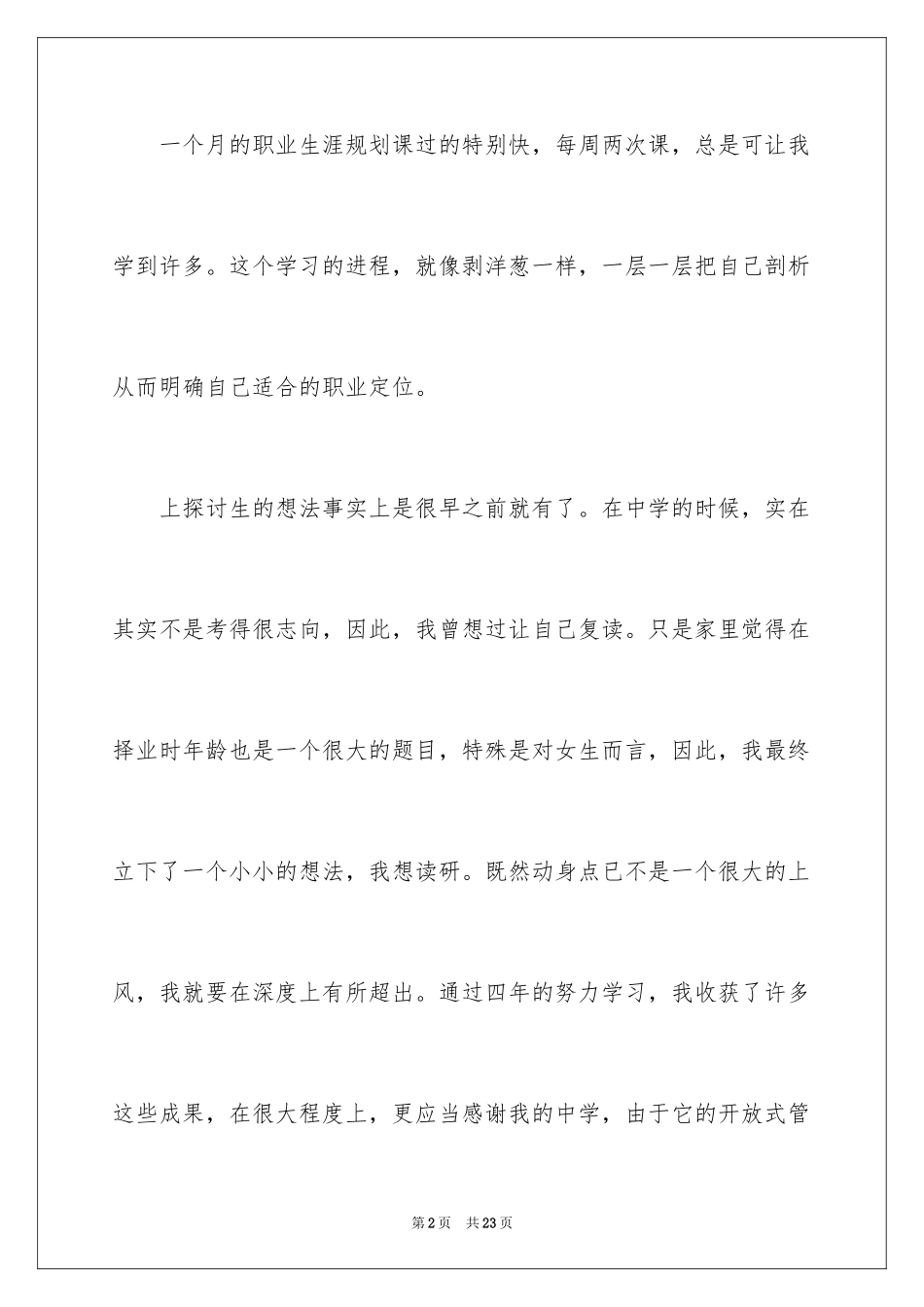 一个月的职业生涯规划课过的特别快，每周两次课，总是可让我学到许多。这个学习的进程，就像剥洋葱一样，一层一层把自己剖析从而明确自己适合的职业定位。

上探讨生的想法事实上是很早之前就有了。在中学的时候，实在其实不是考得很志向，因此，我曾想过让自己复读。只是家里觉得在择业时年龄也是一个很大的题目，特殊是对女生而言，因此，我最终立下了一个小小的想法，我想读研。既然动身点已不是一个很大的上风，我就要在深度上有所超出。通过四年的努力学习，我收获了许多这些成果，在很大程度上，更应当感谢我的中学，由于它的开放式管

第2页　共23页